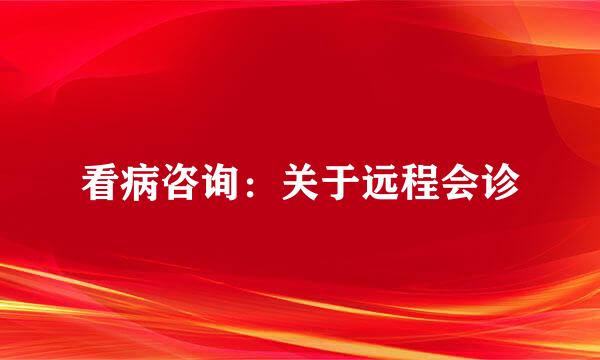 看病咨询：关于远程会诊